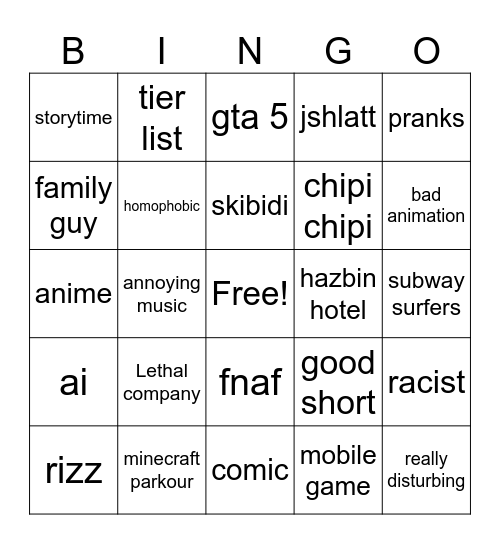 | B | I | N | G | O |
|---|---|---|---|---|
| storytime | tier list | gta 5 | jshlatt | pranks |
| family guy | homophobic | skibidi | chipi chipi | bad animation |
| anime | annoying music | Free! | hazbin hotel | subway surfers |
| ai | Lethal company | fnaf | good short | racist |
| rizz | minecraft parkour | comic | mobile game | really disturbing |